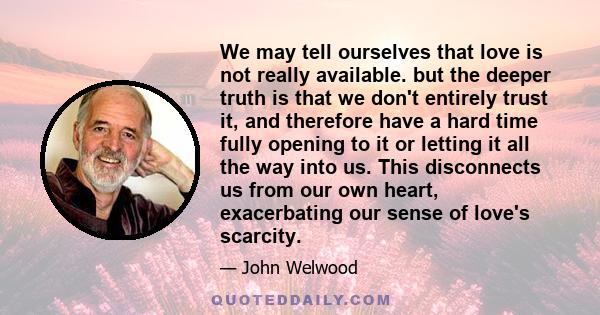 We may tell ourselves that love is not really available. but the deeper truth is that we don't entirely trust it, and therefore have a hard time fully opening to it or letting it all the way into us. This disconnects us from our own heart, exacerbating our sense of love's scarcity.

— John Welwood

QUOTEDDAILY.COM